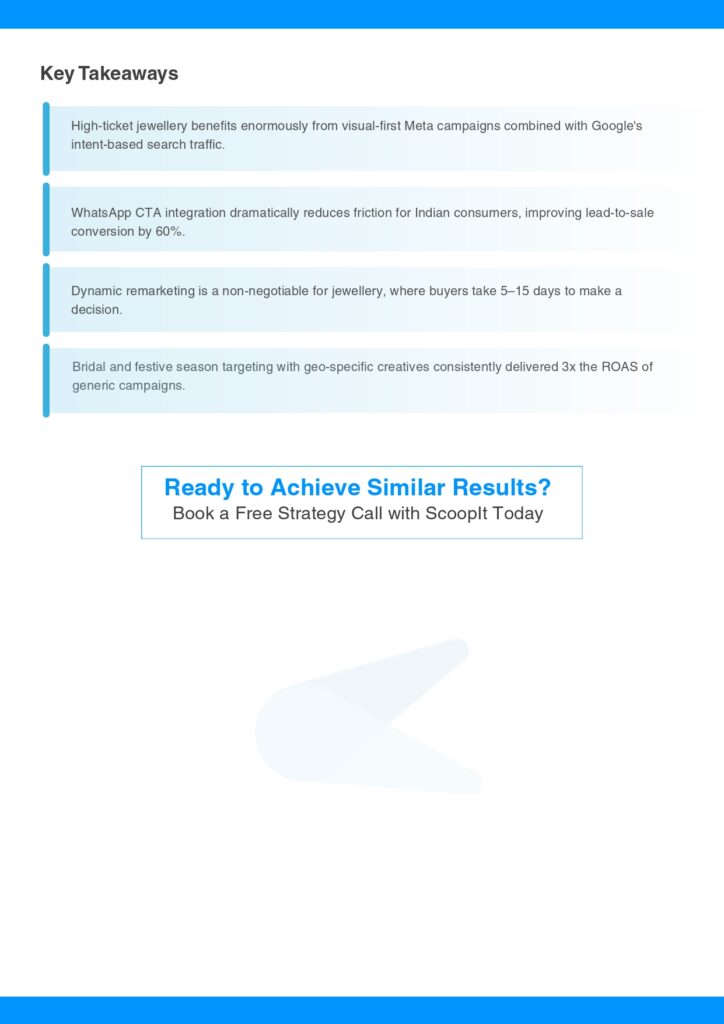 Key Takeaways

High-ticket jewellery benefits enormously from visual-first Meta campaigns combined with Google's intent-based search traffic.

WhatsApp CTA integration dramatically reduces friction for Indian consumers, improving lead-to-sale conversion by 60%.

Dynamic remarketing is a non-negotiable for jewellery, where buyers take 5–15 days to make a decision.

Bridal and festive season targeting with geo-specific creatives consistently delivered 3x the ROAS of generic campaigns.

Ready to Achieve Similar Results?
Book a Free Strategy Call with ScoopIt Today